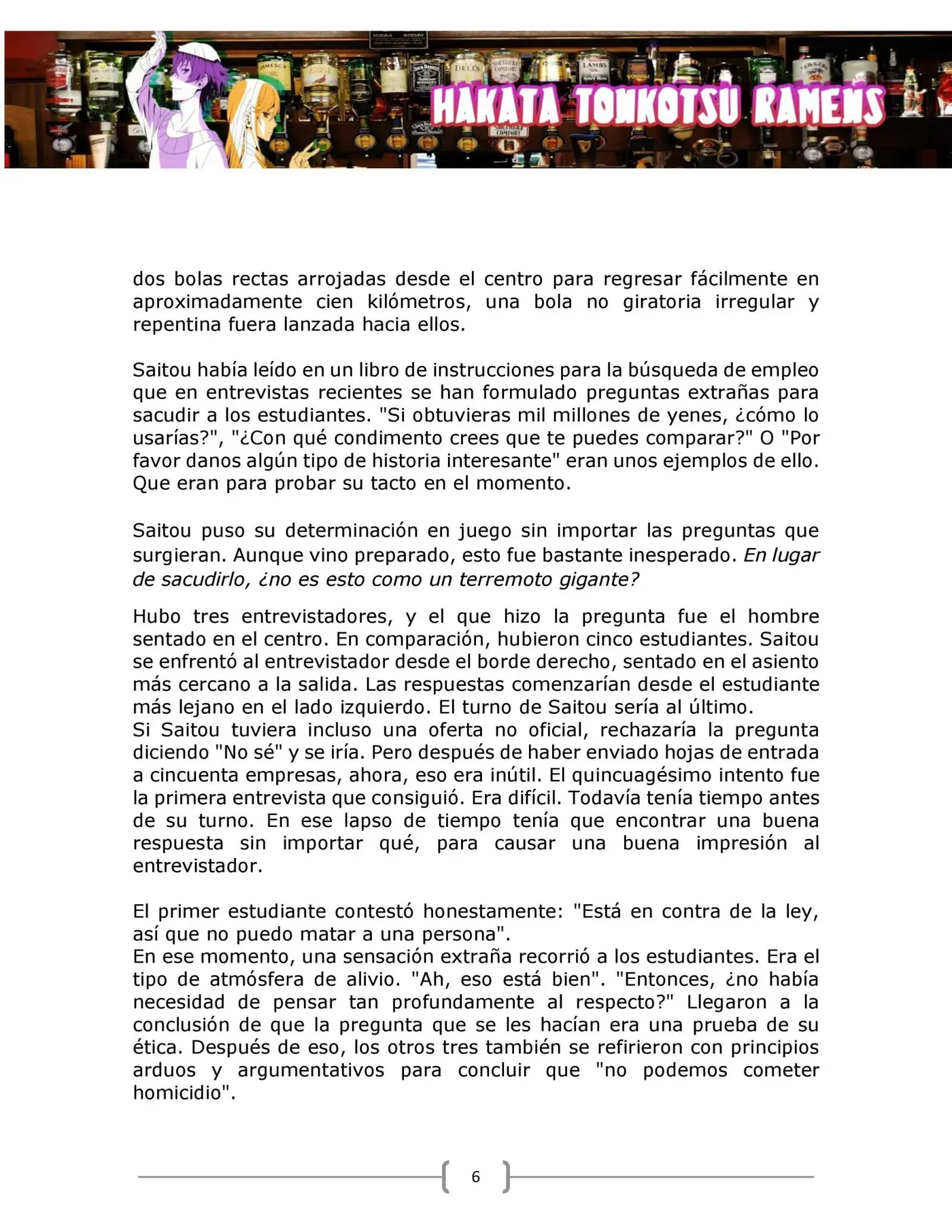 HAKATA TONKOTSU RAMENS

dos bolas rectas arrojadas desde el centro para regresar fácilmente en aproximadamente cien kilómetros, una bola no giratoria irregular y repentina fuera lanzada hacia ellos.

Saitou había leído en un libro de instrucciones para la búsqueda de empleo que en entrevistas recientes se han formulado preguntas extrañas para sacudir a los estudiantes. "Si obtuvieras mil millones de yenes, ¿cómo lo usarías?", "¿Con qué condimento crees que te puedes comparar?" O "Por favor danos algún tipo de historia interesante" eran unos ejemplos de ello. Que eran para probar su tacto en el momento.

Saitou puso su determinación en juego sin importar las preguntas que surgieran. Aunque vino preparado, esto fue bastante inesperado. En lugar de sacudirlo, ¿no es esto como un terremoto gigante?

Hubo tres entrevistadores, y el que hizo la pregunta fue el hombre sentado en el centro. En comparación, hubieron cinco estudiantes. Saitou se enfrentó al entrevistador desde el borde derecho, sentado en el asiento más cercano a la salida. Las respuestas comenzarían desde el estudiante más lejano en el lado izquierdo. El turno de Saitou sería al último.
Si Saitou tuviera incluso una oferta no oficial, rechazaría la pregunta diciendo "No sé" y se iría. Pero después de haber enviado hojas de entrada a cincuenta empresas, ahora, eso era inútil. El quincuagésimo intento fue la primera entrevista que consiguió. Era difícil. Todavía tenía tiempo antes de su turno. En ese lapso de tiempo tenía que encontrar una buena respuesta sin importar qué, para causar una buena impresión al entrevistador.

El primer estudiante contestó honestamente: "Está en contra de la ley, así que no puedo matar a una persona".
En ese momento, una sensación extraña recorrió a los estudiantes. Era el tipo de atmósfera de alivio. "Ah, eso está bien". "Entonces, ¿no había necesidad de pensar tan profundamente al respecto?" Llegaron a la conclusión de que la pregunta que se les hacían era una prueba de su ética. Después de eso, los otros tres también se refirieron con principios arduos y argumentativos para concluir que "no podemos cometer homicidio".

6